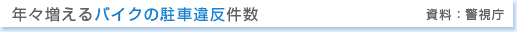 年々増えるバイクの駐車違反件数

資料：警視庁